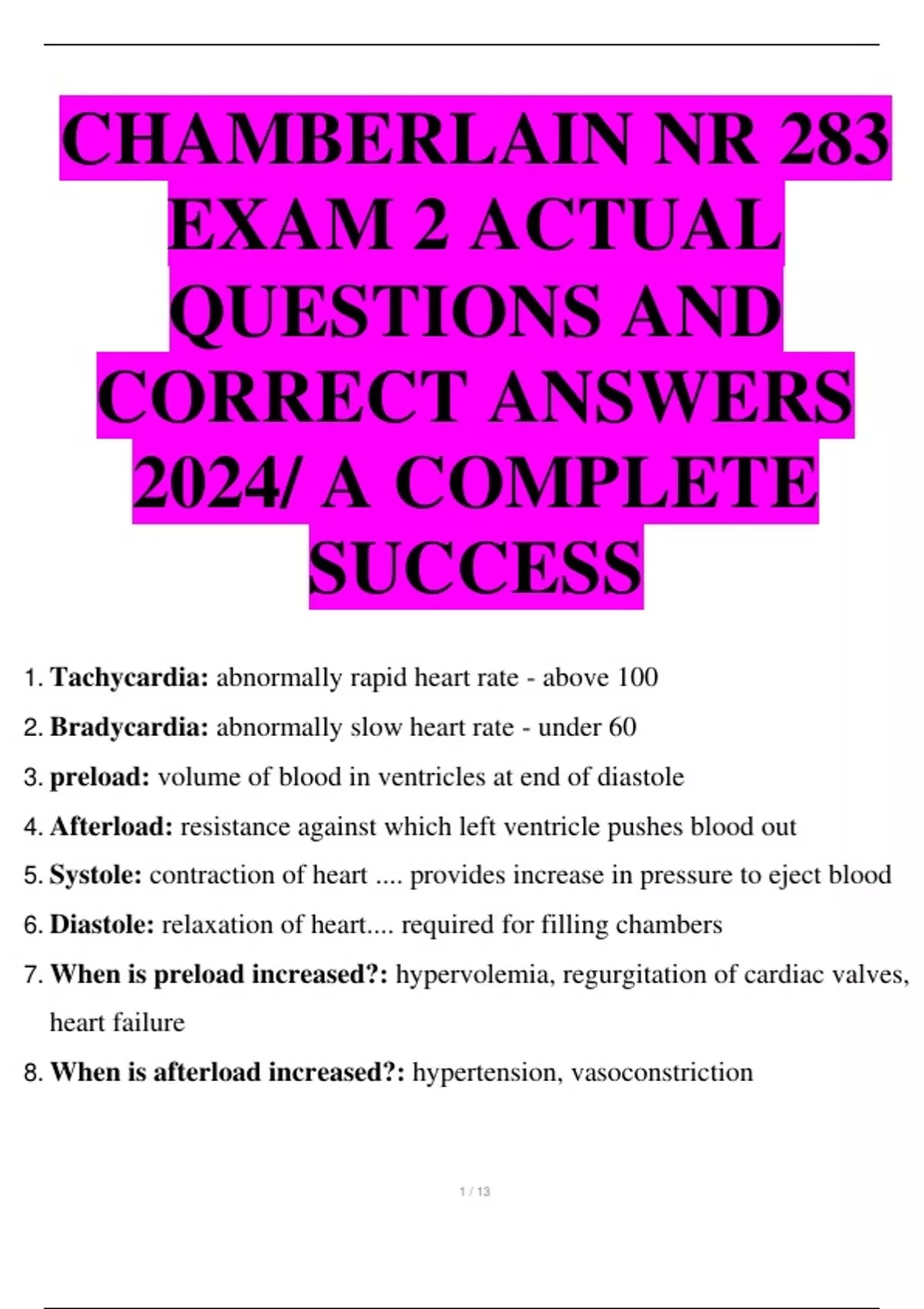 CHAMBERLAIN NR 283 EXAM 2 ACTUAL QUESTIONS AND CORRECT ANSWERS 2024/ A COMPLETE SUCCESS

1. Tachycardia: abnormally rapid heart rate - above 100
2. Bradycardia: abnormally slow heart rate - under 60
3. preload: volume of blood in ventricles at end of diastole
4. Afterload: resistance against which left ventricle pushes blood out
5. Systole: contraction of heart .... provides increase in pressure to eject blood
6. Diastole: relaxation of heart.... required for filling chambers
7. When is preload increased?: hypervolemia, regurgitation of cardiac valves, heart failure
8. When is afterload increased?: hypertension, vasoconstriction

1 / 13